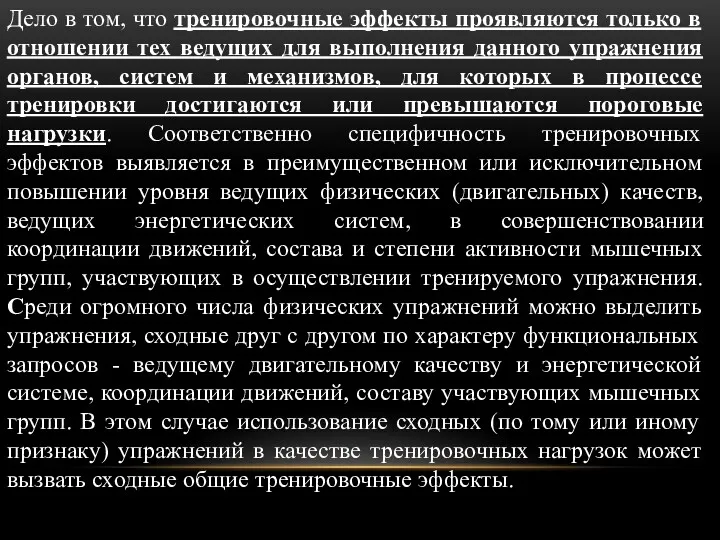 Дело в том, что тренировочные эффекты проявляются только в отношении тех ведущих для выполнения данного упражнения органов, систем и механизмов, для которых в процессе тренировки достигаются или превышаются пороговые нагрузки. Соответственно специфичность тренировочных эффектов выявляется в преимущественном или исключительном повышении уровня ведущих физических (двигательных) качеств, ведущих энергетических систем, в совершенствовании координации движений, состава и степени активности мышечных групп, участвующих в осуществлении тренируемого упражнения. Среди огромного числа физических упражнений можно выделить упражнения, сходные друг с другом по характеру функциональных запросов - ведущему двигательному качеству и энергетической системе, координации движений, составу участвующих мышечных групп. В этом случае использование сходных (по тому или иному признаку) упражнений в качестве тренировочных нагрузок может вызвать сходные общие тренировочные эффекты.